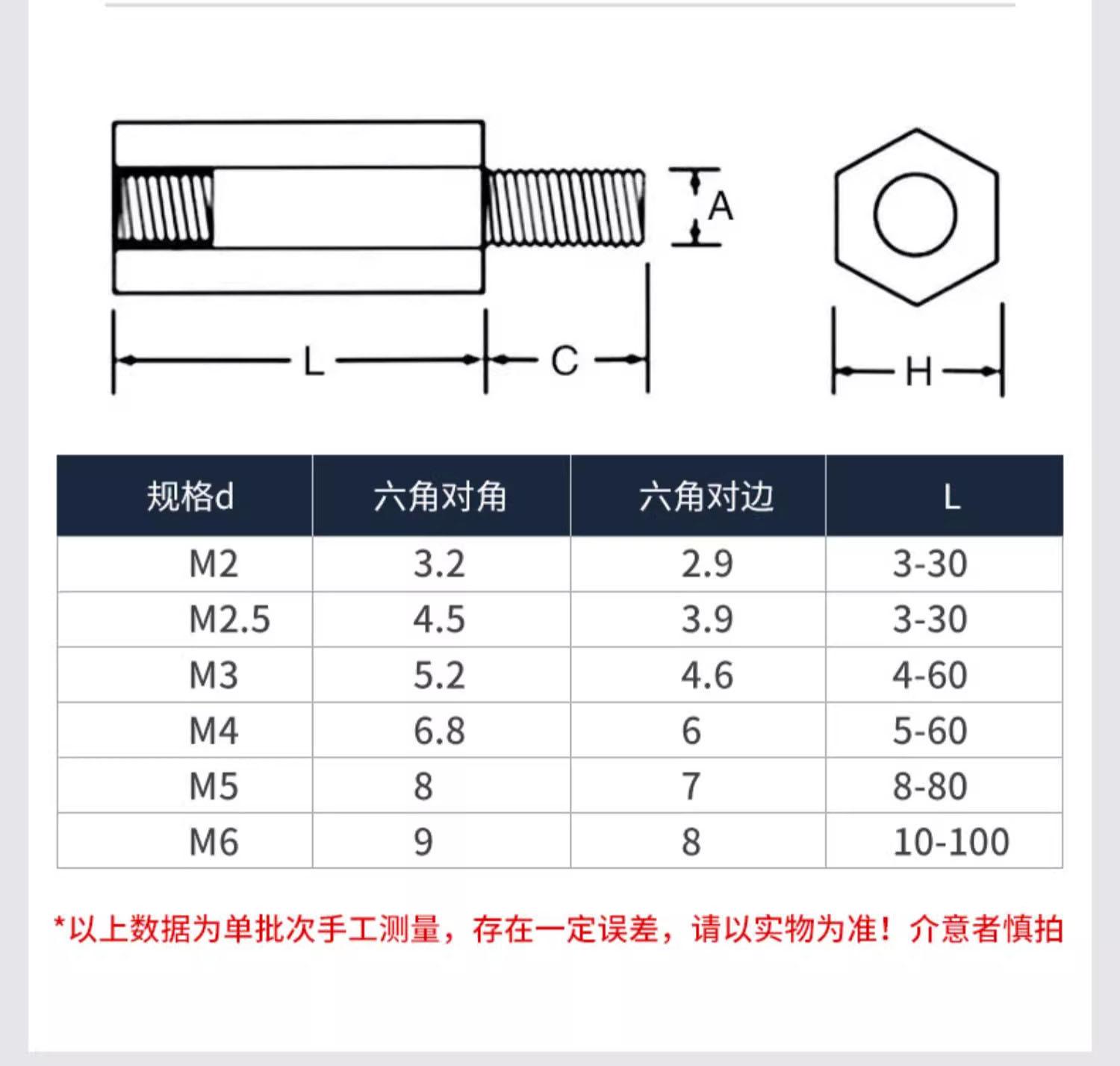 A

L

C

H

| 规格d | 六角对角 | 六角对边 | L |
|---|---|---|---|
| M2 | 3.2 | 2.9 | 3-30 |
| M2.5 | 4.5 | 3.9 | 3-30 |
| M3 | 5.2 | 4.6 | 4-60 |
| M4 | 6.8 | 6 | 5-60 |
| M5 | 8 | 7 | 8-80 |
| M6 | 9 | 8 | 10-100 |

*以上数据为单批次手工测量，存在一定误差，请以实物为准！介意者慎拍